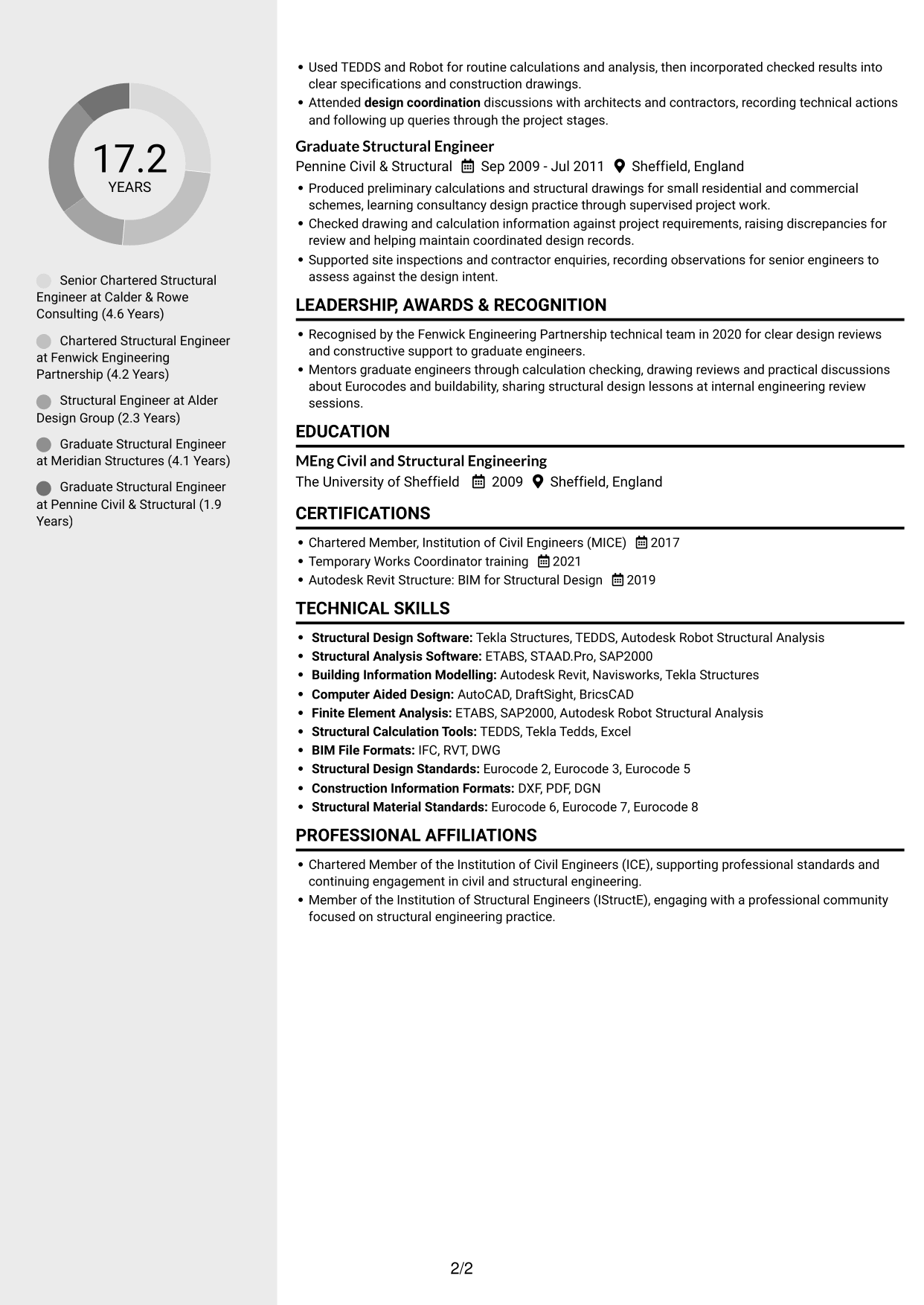 17.2
YEARS

Senior Chartered Structural Engineer at Calder & Rowe Consulting (4.6 Years)

Chartered Structural Engineer at Fenwick Engineering Partnership (4.2 Years)

Structural Engineer at Alder Design Group (2.3 Years)

Graduate Structural Engineer at Meridian Structures (4.1 Years)

Graduate Structural Engineer at Pennine Civil & Structural (1.9 Years)

• Used TEDDS and Robot for routine calculations and analysis, then incorporated checked results into clear specifications and construction drawings.
• Attended design coordination discussions with architects and contractors, recording technical actions and following up queries through the project stages.

Graduate Structural Engineer
Pennine Civil & Structural Sep 2009 - Jul 2011 Sheffield, England

• Produced preliminary calculations and structural drawings for small residential and commercial schemes, learning consultancy design practice through supervised project work.
• Checked drawing and calculation information against project requirements, raising discrepancies for review and helping maintain coordinated design records.
• Supported site inspections and contractor enquiries, recording observations for senior engineers to assess against the design intent.

LEADERSHIP, AWARDS & RECOGNITION

• Recognised by the Fenwick Engineering Partnership technical team in 2020 for clear design reviews and constructive support to graduate engineers.
• Mentors graduate engineers through calculation checking, drawing reviews and practical discussions about Eurocodes and buildability, sharing structural design lessons at internal engineering review sessions.

EDUCATION

MEng Civil and Structural Engineering
The University of Sheffield 2009 Sheffield, England

CERTIFICATIONS

• Chartered Member, Institution of Civil Engineers (MICE) 2017
• Temporary Works Coordinator training 2021
• Autodesk Revit Structure: BIM for Structural Design 2019

TECHNICAL SKILLS

• Structural Design Software: Tekla Structures, TEDDS, Autodesk Robot Structural Analysis
• Structural Analysis Software: ETABS, STAAD.Pro, SAP2000
• Building Information Modelling: Autodesk Revit, Navisworks, Tekla Structures
• Computer Aided Design: AutoCAD, DraftSight, BricsCAD
• Finite Element Analysis: ETABS, SAP2000, Autodesk Robot Structural Analysis
• Structural Calculation Tools: TEDDS, Tekla Tedds, Excel
• BIM File Formats: IFC, RVT, DWG
• Structural Design Standards: Eurocode 2, Eurocode 3, Eurocode 5
• Construction Information Formats: DXF, PDF, DGN
• Structural Material Standards: Eurocode 6, Eurocode 7, Eurocode 8

PROFESSIONAL AFFILIATIONS

• Chartered Member of the Institution of Civil Engineers (ICE), supporting professional standards and continuing engagement in civil and structural engineering.
• Member of the Institution of Structural Engineers (IStructE), engaging with a professional community focused on structural engineering practice.

2/2